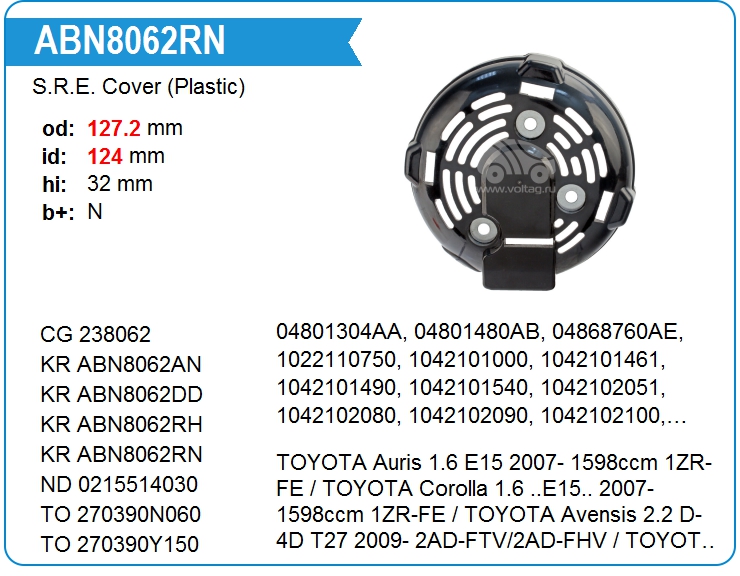 ABN8062RN

S.R.E. Cover (Plastic)

od: 127.2 mm
id: 124 mm
hi: 32 mm
b+: N

CG 238062
KR ABN8062AN
KR ABN8062DD
KR ABN8062RH
KR ABN8062RN
ND 0215514030
TO 270390N060
TO 270390Y150

04801304AA, 04801480AB, 04868760AE, 1022110750, 1042101000, 1042101461, 1042101490, 1042101540, 1042102051, 1042102080, 1042102090, 1042102100,…

TOYOTA Auris 1.6 E15 2007- 1598ccm 1ZR-FE / TOYOTA Corolla 1.6 ..E15.. 2007- 1598ccm 1ZR-FE / TOYOTA Avensis 2.2 D-4D T27 2009- 2AD-FTV/2AD-FHV / TOYOT..

www.voltag.ru